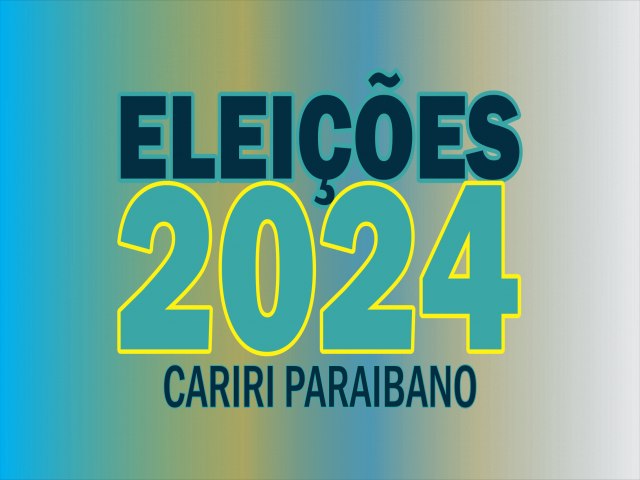 ELEIÇÕES
2024
CARIRI PARAIBANO